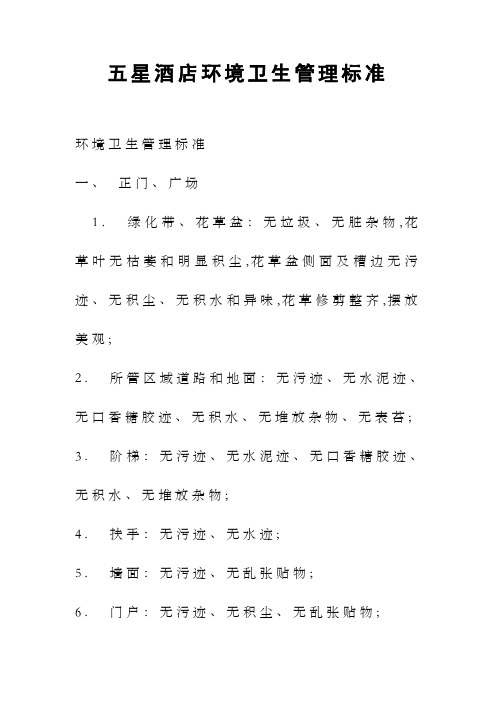 五星酒店环境卫生管理标准

环境卫生管理标准

一、 正门、广场

1. 绿化带、花草盆：无垃圾、无脏杂物,花草叶无枯萎和明显积尘,花草盆侧面及槽边无污迹、无积尘、无积水和异味,花草修剪整齐,摆放美观;

2. 所管区域道路和地面：无污迹、无水泥迹、无口香糖胶迹、无积水、无堆放杂物、无表苔;

3. 阶梯：无污迹、无水泥迹、无口香糖胶迹、无积水、无堆放杂物;

4. 扶手：无污迹、无水迹;

5. 墙面：无污迹、无乱张贴物;

6. 门户：无污迹、无积尘、无乱张贴物;